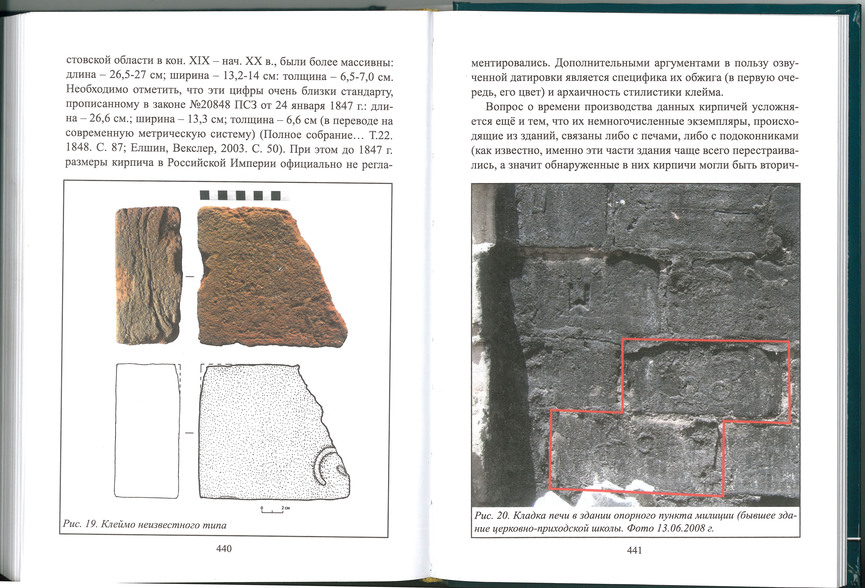 стовской области в кон. XIX – нач. XX в., были более массивны: длина – 26,5-27 см; ширина – 13,2-14 см: толщина – 6,5-7,0 см. Необходимо отметить, что эти цифры очень близки стандарту, прописанному в законе №20848 ПСЗ от 24 января 1847 г.: длина – 26,6 см.; ширина – 13,3 см; толщина – 6,6 см (в переводе на современную метрическую систему) (Полное собрание… Т.22. 1848. С. 87; Елшин, Векслер, 2003. С. 50). При этом до 1847 г. размеры кирпича в Российской Империи официально не регла-

0 2 см

Рис. 19. Клеймо неизвестного типа

440

ментировались. Дополнительными аргументами в пользу озвученной датировки является специфика их обжига (в первую очередь, его цвет) и архаичность стилистики клейма.

Вопрос о времени производства данных кирпичей усложняется ещё и тем, что их немногочисленные экземпляры, происходящие из зданий, связаны либо с печами, либо с подоконниками (как известно, именно эти части здания чаще всего перестраивались, а значит обнаруженные в них кирпичи могли быть вторич-

Рис. 20. Кладка печи в здании опорного пункта милиции (бывшее здание церковно-приходской школы. Фото 13.06.2008 г.

441